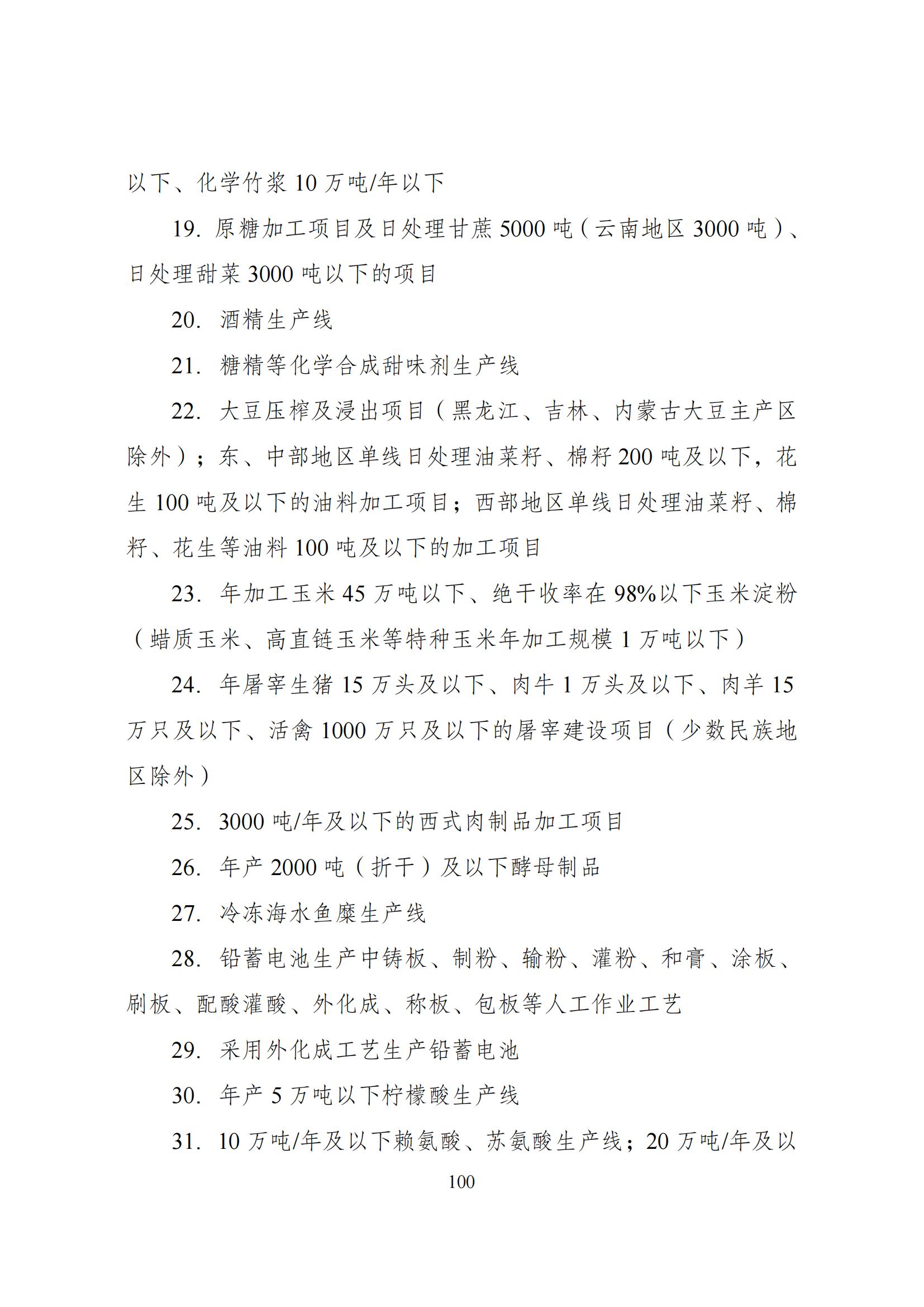 以下、化学竹浆 10 万吨/年以下

19. 原糖加工项目及日处理甘蔗 5000 吨（云南地区 3000 吨）、日处理甜菜 3000 吨以下的项目

20. 酒精生产线

21. 糖精等化学合成甜味剂生产线

22. 大豆压榨及浸出项目（黑龙江、吉林、内蒙古大豆主产区除外）；东、中部地区单线日处理油菜籽、棉籽 200 吨及以下，花生 100 吨及以下的油料加工项目；西部地区单线日处理油菜籽、棉籽、花生等油料 100 吨及以下的加工项目

23. 年加工玉米 45 万吨以下、绝干收率在 98%以下玉米淀粉（蜡质玉米、高直链玉米等特种玉米年加工规模 1 万吨以下）

24. 年屠宰生猪 15 万头及以下、肉牛 1 万头及以下、肉羊 15 万只及以下、活禽 1000 万只及以下的屠宰建设项目（少数民族地区除外）

25. 3000 吨/年及以下的西式肉制品加工项目

26. 年产 2000 吨（折干）及以下酵母制品

27. 冷冻海水鱼糜生产线

28. 铅蓄电池生产中铸板、制粉、输粉、灌粉、和膏、涂板、刷板、配酸灌酸、外化成、称板、包板等人工作业工艺

29. 采用外化成工艺生产铅蓄电池

30. 年产 5 万吨以下柠檬酸生产线

31. 10 万吨/年及以下赖氨酸、苏氨酸生产线；20 万吨/年及以

100